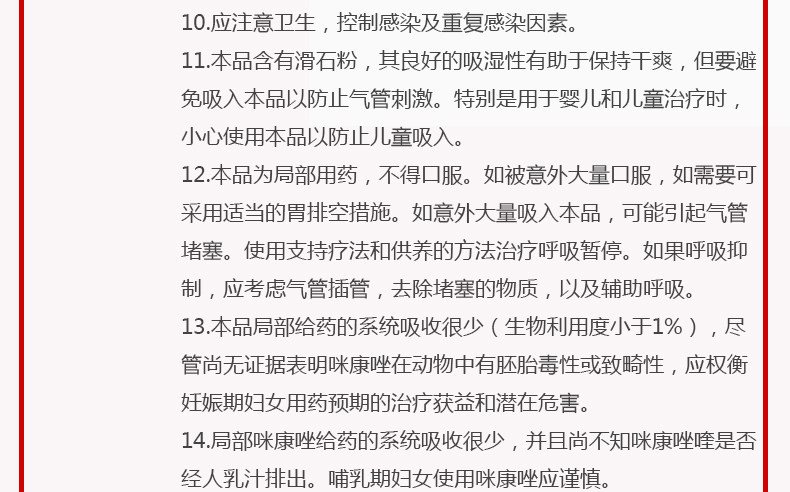 10.应注意卫生，控制感染及重复感染因素。

11.本品含有滑石粉，其良好的吸湿性有助于保持干爽，但要避免吸入本品以防止气管刺激。特别是用于婴儿和儿童治疗时，小心使用本品以防止儿童吸入。

12.本品为局部用药，不得口服。如被意外大量口服，如需要可采用适当的胃排空措施。如意外大量吸入本品，可能引起气管堵塞。使用支持疗法和供养的方法治疗呼吸暂停。如果呼吸抑制，应考虑气管插管，去除堵塞的物质，以及辅助呼吸。

13.本品局部给药的系统吸收很少（生物利用度小于1%），尽管尚无证据表明咪康唑在动物中有胚胎毒性或致畸性，应权衡妊娠期妇女用药预期的治疗获益和潜在危害。

14.局部咪康唑给药的系统吸收很少，并且尚不知咪康唑喹是否经人乳汁排出。哺乳期妇女使用咪康唑应谨慎。